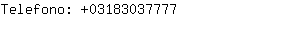 Telefono: +03183037777